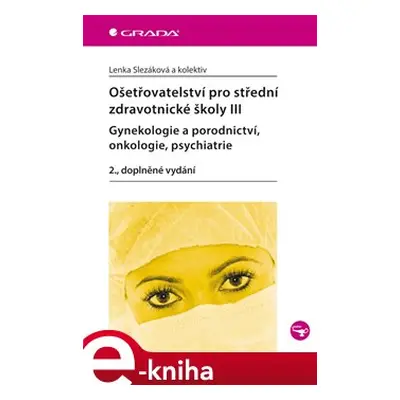 GRADA

Lenka Slezáková a kolektiv

Ošetřovatelství pro střední zdravotnické školy III

Gynekologie a porodnictví, onkologie, psychiatrie

2., doplněné vydání

e-kniha